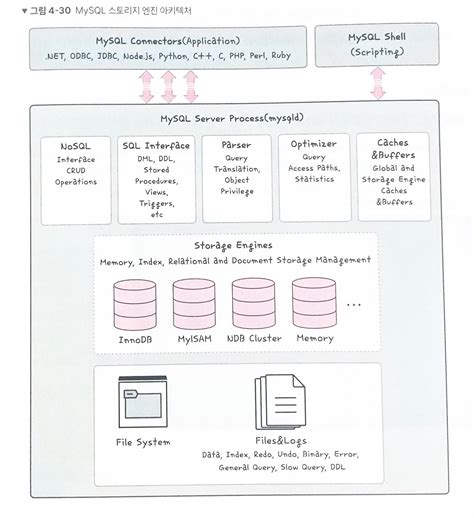 ▼ 그림 4-30 MySQL 스토리지 엔진 아키텍처

MySQL Connectors(Application)
.NET, ODBC, JDBC, Node.js, Python, C++, C, PHP, Perl, Ruby

MySQL Shell
(Scripting)

MySQL Server Process(mysqld)

NoSQL
Interface
CRUD
Operations

SQL Interface
DML, DDL,
Stored
Procedures,
Views,
Triggers,
etc

Parser
Query
Translation,
Object
Privilege

Optimizer
Query
Access Paths,
Statistics

Caches
&Buffers
Global and
Storage Engine
Caches
&Buffers

Storage Engines
Memory, Index, Relational and Document Storage Management

InnoDB
MyISAM
NDB Cluster
Memory
...

File System

Files&Logs
Data, Index, Redo, Undo, Binary, Error,
General Query, Slow Query, DDL